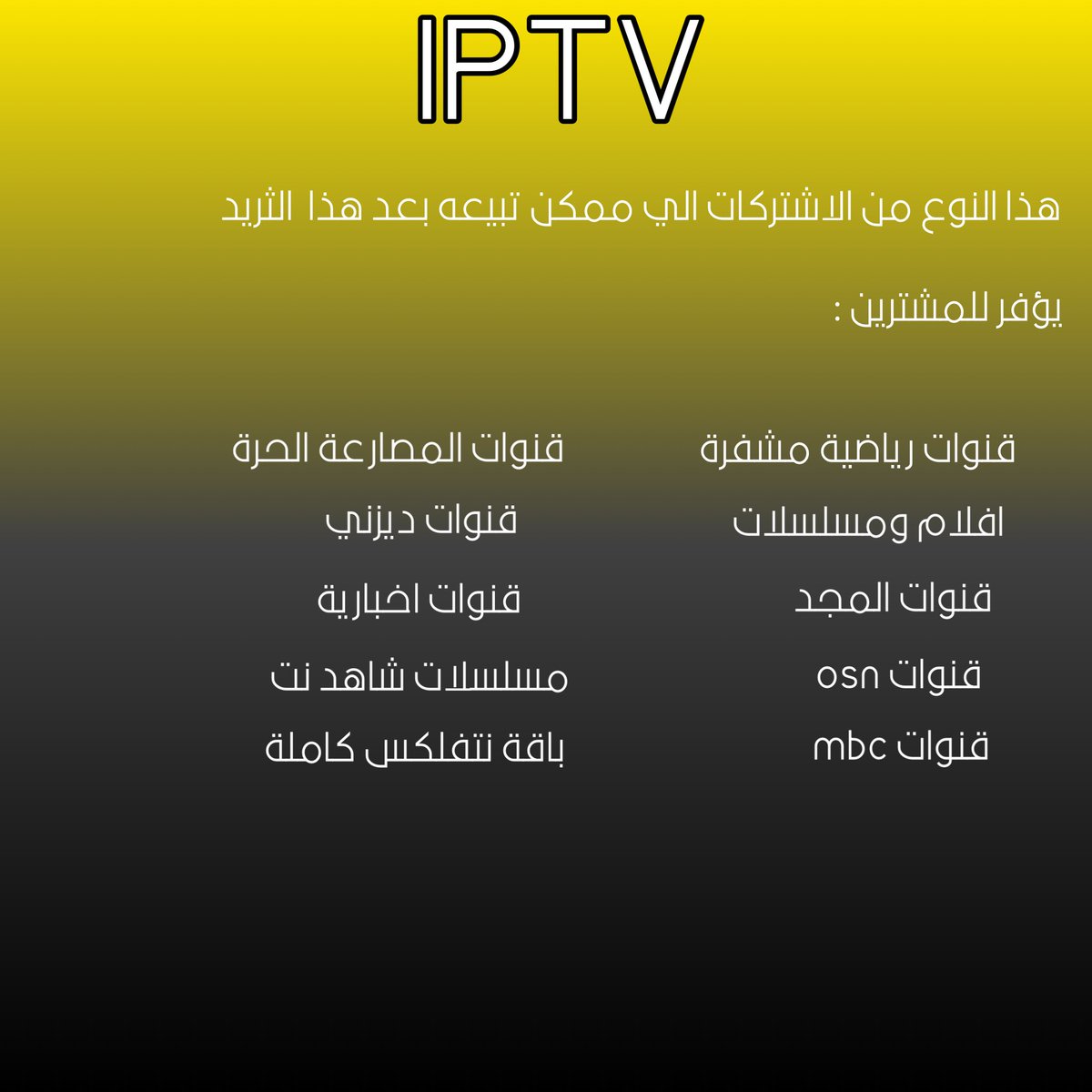 IPTV

هذا النوع من الاشتركات الي ممكن تبيعه بعد هذا الثريد

يؤفر للمشترين :

قنوات رياضية مشفرة
افلام ومسلسلات
قنوات المجد
قنوات osn
قنوات mbc

قنوات المصارعة الحرة
قنوات ديزني
قنوات اخبارية
مسلسلات شاهد نت
باقة نتفلكس كاملة